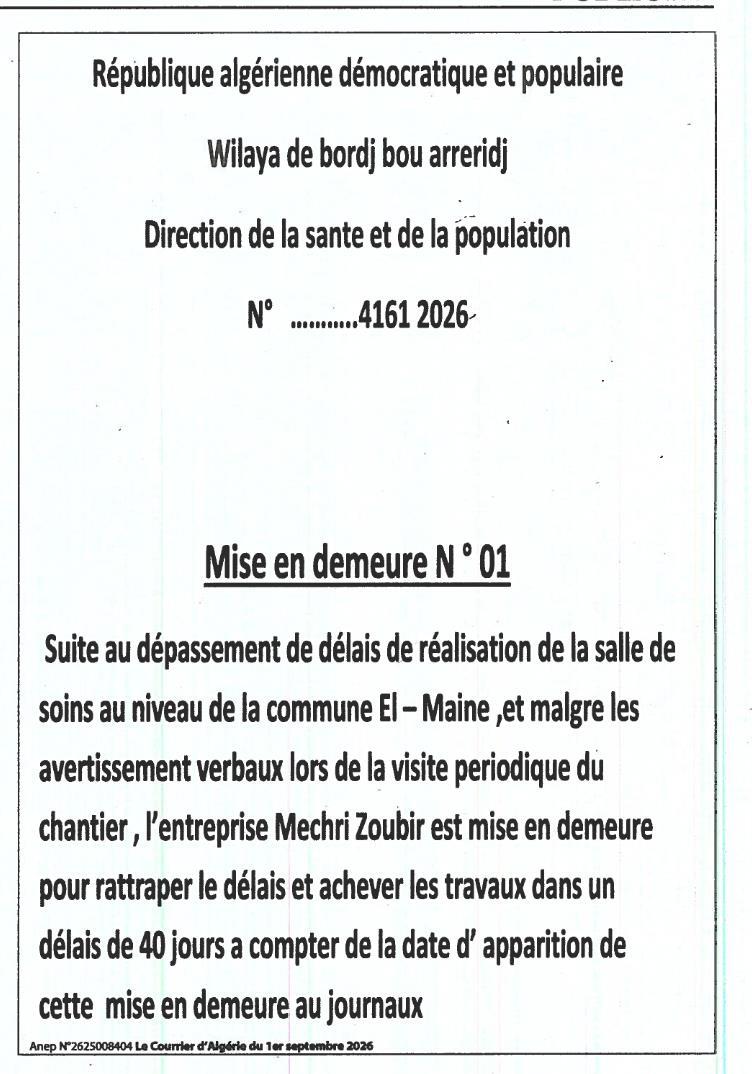 République algérienne démocratique et populaire

Wilaya de bordj bou arreridj

Direction de la sante et de la population

N° ...........4161 2026

Mise en demeure N ° 01

Suite au dépassement de délais de réalisation de la salle de soins au niveau de la commune El – Maine ,et malgre les avertissement verbaux lors de la visite periodique du chantier , l'entreprise Mechri Zoubir est mise en demeure pour rattraper le délais et achever les travaux dans un délais de 40 jours a compter de la date d' apparition de cette mise en demeure au journaux

Anep N°2625008404 Le Courrier d'Algérie du 1er septembre 2026